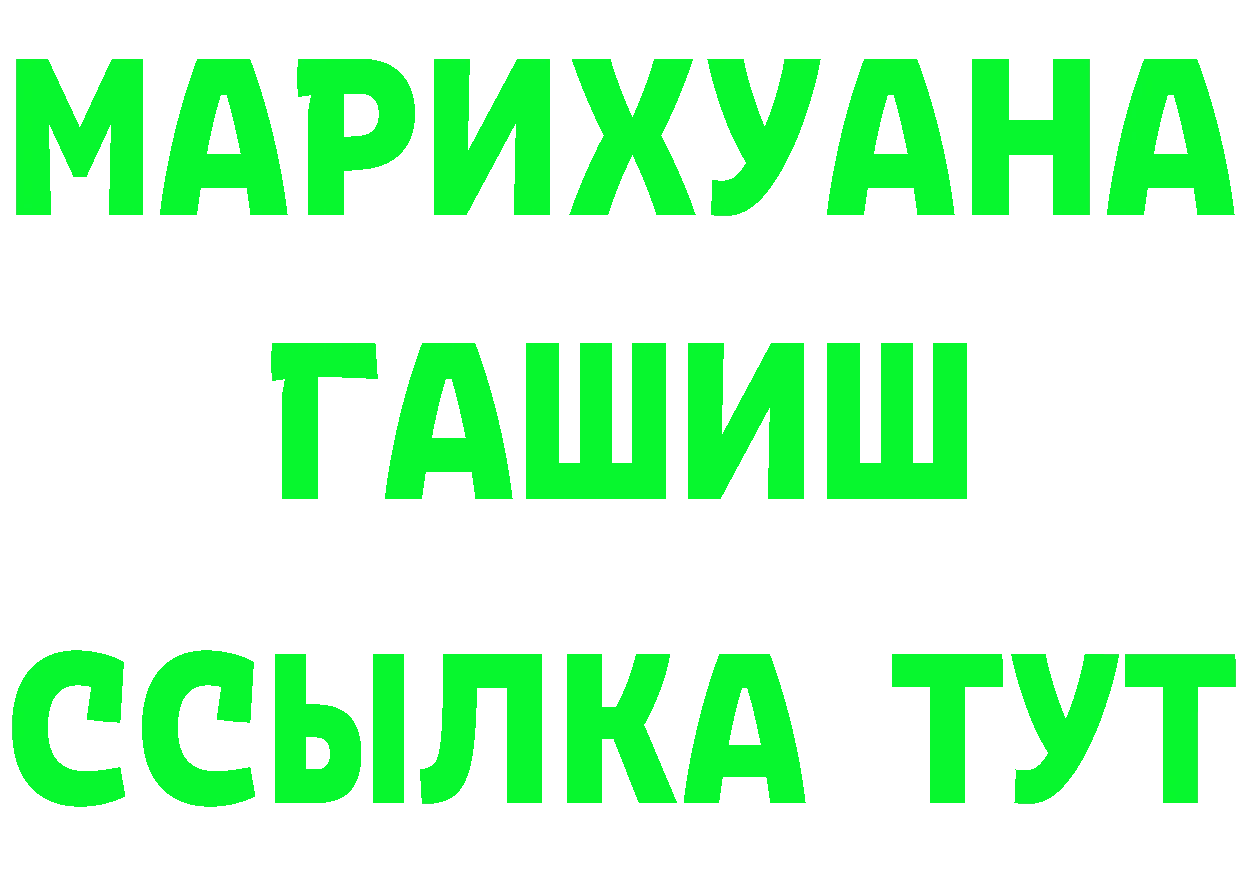 МАРИХУАНА
ГАШИШ
ССЫЛКА ТУТ